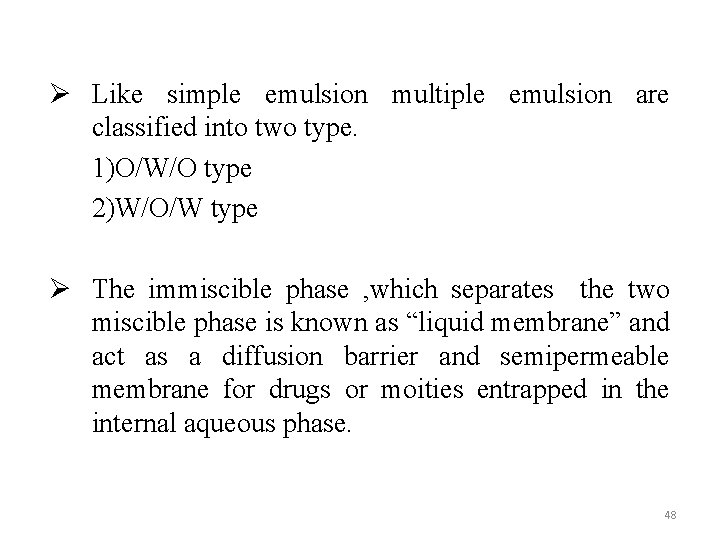 ➢ Like simple emulsion multiple emulsion are classified into two type.

1)O/W/O type

2)W/O/W type

➢ The immiscible phase ,which separates the two miscible phase is known as "liquid membrane" and act as a diffusion barrier and semipermeable membrane for drugs or moities entrapped in the internal aqueous phase.

48